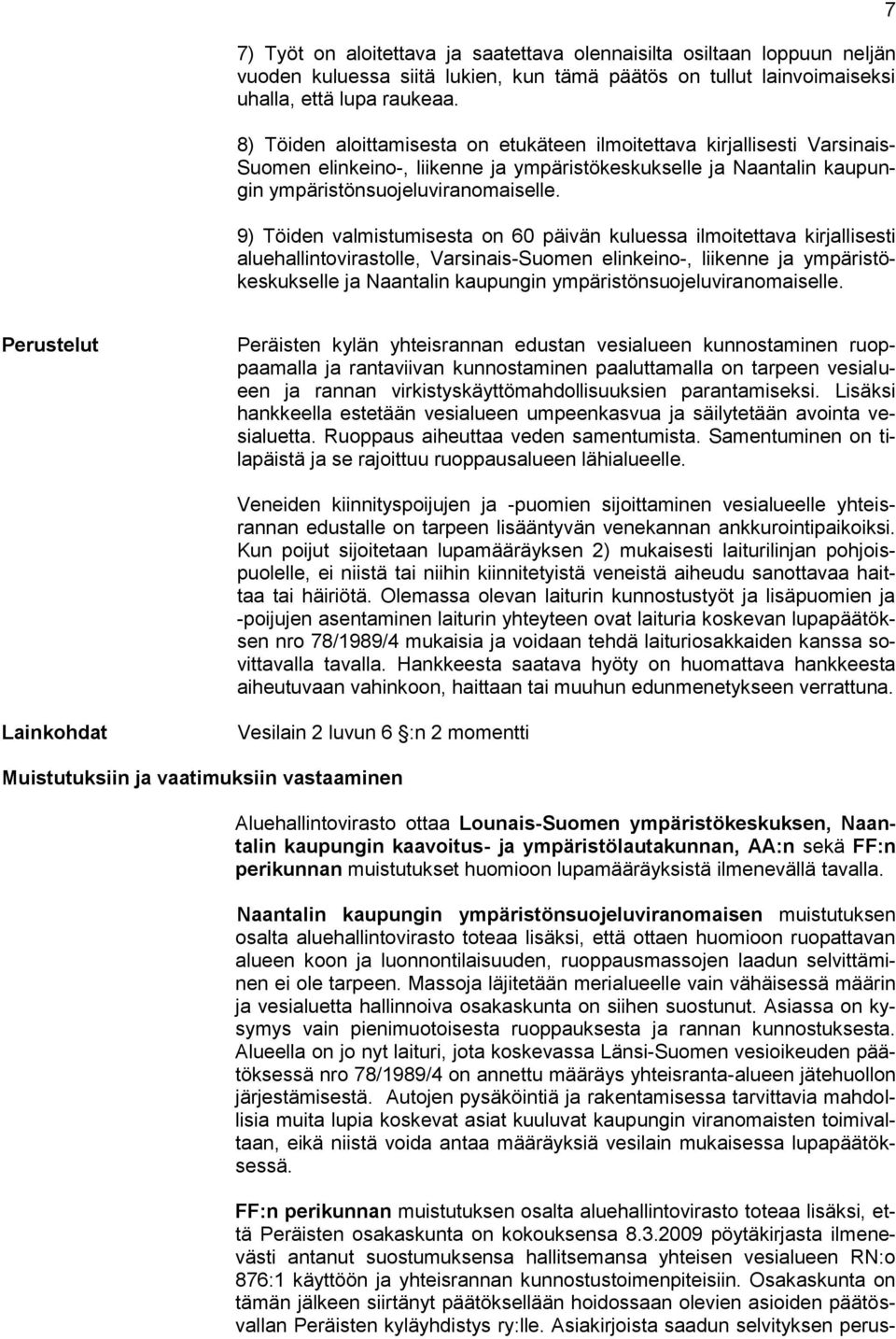 7

7) Työt on aloitettava ja saatettava olennaisilta osiltaan loppuun neljän vuoden kuluessa siitä lukien, kun tämä päätös on tullut lainvoimaiseksi uhalla, että lupa raukeaa.

8) Töiden aloittamisesta on etukäteen ilmoitettava kirjallisesti Varsinais-Suomen elinkeino-, liikenne ja ympäristökeskukselle ja Naantalin kaupungin ympäristönsuojeluviranomaiselle.

9) Töiden valmistumisesta on 60 päivän kuluessa ilmoitettava kirjallisesti aluehallintovirastolle, Varsinais-Suomen elinkeino-, liikenne ja ympäristökeskukselle ja Naantalin kaupungin ympäristönsuojeluviranomaiselle.

Perustelut

Peräisten kylän yhteisrannan edustan vesialueen kunnostaminen ruoppaamalla ja rantaviivan kunnostaminen paaluttamalla on tarpeen vesialueen ja rannan virkistyskäyttömahdollisuuksien parantamiseksi. Lisäksi hankkeella estetään vesialueen umpeenkasvua ja säilytetään avointa vesialuetta. Ruoppaus aiheuttaa veden samentumista. Samentuminen on tilapäistä ja se rajoittuu ruoppausalueen lähialueelle.

Veneiden kiinnityspoijujen ja -puomien sijoittaminen vesialueelle yhteisrannan edustalle on tarpeen lisääntyvän venekannan ankkurointipaikoiksi. Kun poijut sijoitetaan lupamääräyksen 2) mukaisesti laiturilinjan pohjoispuolelle, ei niistä tai niihin kiinnitetyistä veneistä aiheudu sanottavaa haittaa tai häiriötä. Olemassa olevan laiturin kunnostustyöt ja lisäpuomien ja -poijujen asentaminen laiturin yhteyteen ovat laituria koskevan lupapäätöksen nro 78/1989/4 mukaisia ja voidaan tehdä laituriosakkaiden kanssa sovittavalla tavalla. Hankkeesta saatava hyöty on huomattava hankkeesta aiheutuvaan vahinkoon, haittaan tai muuhun edunmenetykseen verrattuna.

Lainkohdat

Vesilain 2 luvun 6 :n 2 momentti

Muistutuksiin ja vaatimuksiin vastaaminen

Aluehallintovirasto ottaa Lounais-Suomen ympäristökeskuksen, Naantalin kaupungin kaavoitus- ja ympäristölautakunnan, AA:n sekä FF:n perikunnan muistutukset huomioon lupamääräyksistä ilmenevällä tavalla.

Naantalin kaupungin ympäristönsuojeluviranomaisen muistutuksen osalta aluehallintovirasto toteaa lisäksi, että ottaen huomioon ruopattavan alueen koon ja luonnontilaisuuden, ruoppausmassojen laadun selvittäminen ei ole tarpeen. Massoja läjitetään merialueelle vain vähäisessä määrin ja vesialuetta hallinnoiva osakaskunta on siihen suostunut. Asiassa on kysymys vain pienimuotoisesta ruoppauksesta ja rannan kunnostuksesta. Alueella on jo nyt laituri, jota koskevassa Länsi-Suomen vesioikeuden päätöksessä nro 78/1989/4 on annettu määräys yhteisranta-alueen jätehuollon järjestämisestä. Autojen pysäköintiä ja rakentamisessa tarvittavia mahdollisia muita lupia koskevat asiat kuuluvat kaupungin viranomaisten toimivaltaan, eikä niistä voida antaa määräyksiä vesilain mukaisessa lupapäätöksessä.

FF:n perikunnan muistutuksen osalta aluehallintovirasto toteaa lisäksi, että Peräisten osakaskunta on kokouksensa 8.3.2009 pöytäkirjasta ilmenevästi antanut suostumuksensa hallitsemansa yhteisen vesialueen RN:o 876:1 käyttöön ja yhteisrannan kunnostustoimenpiteisiin. Osakaskunta on tämän jälkeen siirtänyt päätöksellään hoidossaan olevien asioiden päätösvallan Peräisten kyläyhdistys ry:lle. Asiakirjoista saadun selvityksen perus-